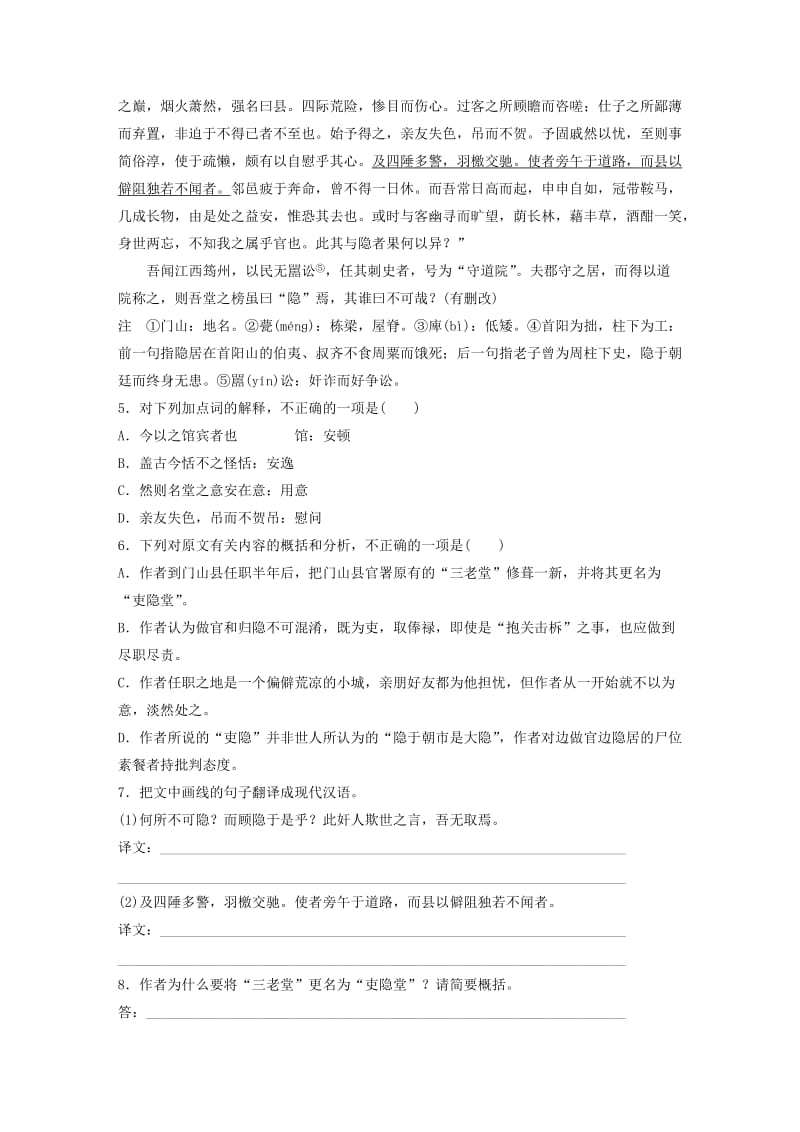 之巅，烟火萧然，强名曰县。四际荒险，惨目而伤心。过客之所顾瞻而咨嗟；仕子之所鄙薄而弃置，非迫于不得已者不至也。始予得之，亲友失色，吊而不贺。予固戚然以忧，至则事简俗淳，使于疏懒，颇有以自慰乎其心。及四陲多警，羽檄交驰。使者旁午于道路，而县以僻阻独若不闻者。邻邑疲于奔命，曾不得一日休。而吾常日高而起，申申自如，冠带鞍马，几成长物，由是处之益安，惟恐其去也。或时与客幽寻而旷望，荫长林，藉丰草，酒酣一笑，身世两忘，不知我之属乎官也。此其与隐者果何以异？”

吾闻江西筠州，以民无嚚讼⑤，任其刺史者，号为“守道院”。夫郡守之居，而得以道院称之，则吾堂之榜虽曰“隐”焉，其谁曰不可哉？(有删改)

注 ①门山：地名。②甍(méng)：栋梁，屋脊。③庳(bì)：低矮。④首阳为拙，柱下为工：前一句指隐居在首阳山的伯夷、叔齐不食周粟而饿死；后一句指老子曾为周柱下史，隐于朝廷而终身无患。⑤嚚(yín)讼：奸诈而好争讼。

5．对下列加点词的解释，不正确的一项是(　　)

A．今以之馆宾者也　　馆：安顿

B．盖古今恬不之怪恬：安逸

C．然则名堂之意安在意：用意

D．亲友失色，吊而不贺吊：慰问

6．下列对原文有关内容的概括和分析，不正确的一项是(　　)

A．作者到门山县任职半年后，把门山县官署原有的“三老堂”修葺一新，并将其更名为“吏隐堂”。

B．作者认为做官和归隐不可混淆，既为吏，取俸禄，即使是“抱关击柝”之事，也应做到尽职尽责。

C．作者任职之地是一个偏僻荒凉的小城，亲朋好友都为他担忧，但作者从一开始就不以为意，淡然处之。

D．作者所说的“吏隐”并非世人所认为的“隐于朝市是大隐”，作者对边做官边隐居的尸位素餐者持批判态度。

7．把文中画线的句子翻译成现代汉语。

(1)何所不可隐？而顾隐于是乎？此奸人欺世之言，吾无取焉。

译文：

(2)及四陲多警，羽檄交驰。使者旁午于道路，而县以僻阻独若不闻者。

译文：

8．作者为什么要将“三老堂”更名为“吏隐堂”？请简要概括。

答：